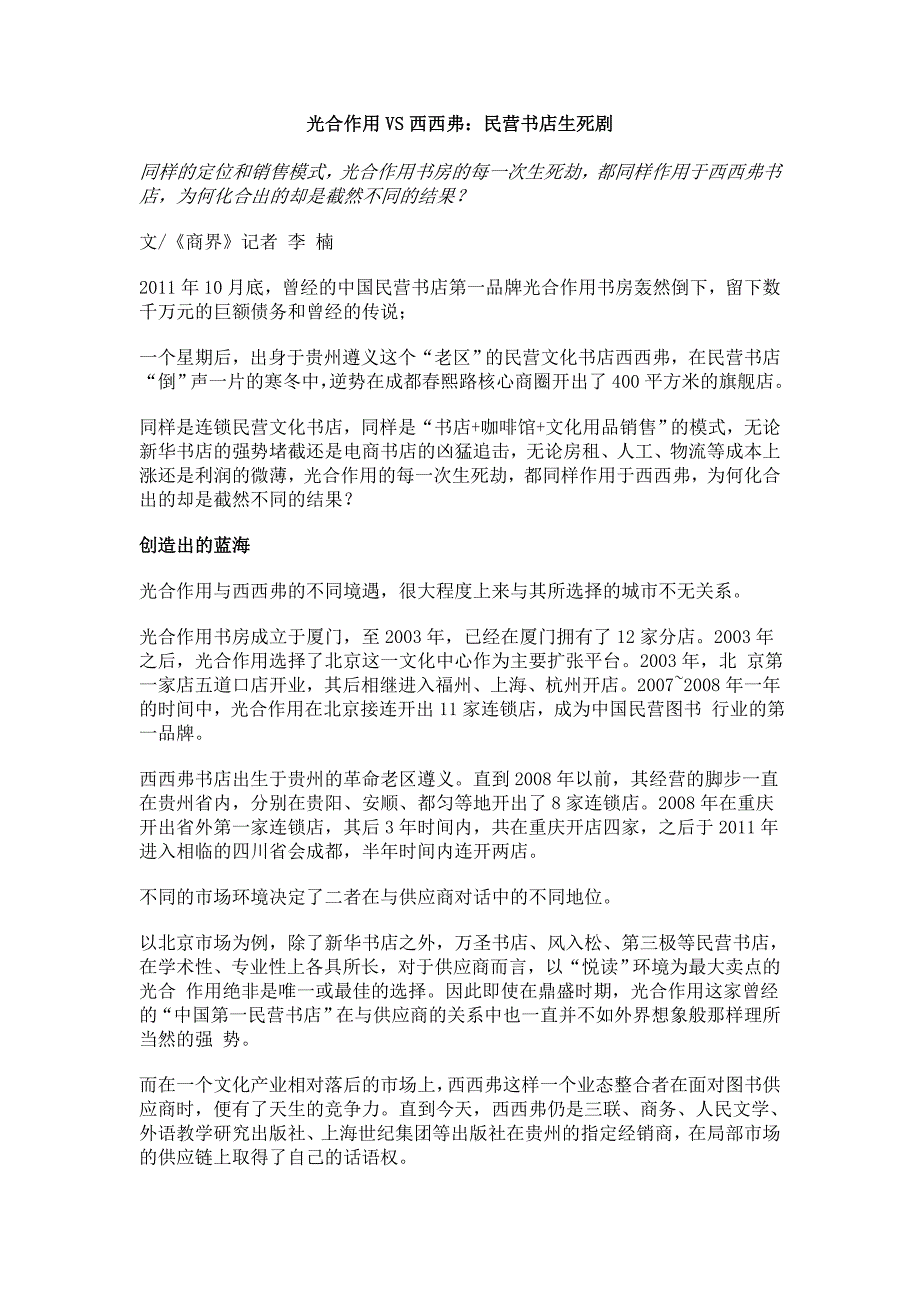 光合作用 VS 西西弗：民营书店生死剧

同样的定位和销售模式，光合作用书房的每一次生死劫，都同样作用于西西弗书店，为何化合出的却是截然不同的结果？

文/《商界》记者 李 楠

2011 年 10 月底，曾经的中国民营书店第一品牌光合作用书房轰然倒下，留下数千万元的巨额债务和曾经的传说；

一个星期后，出身于贵州遵义这个“老区”的民营文化书店西西弗，在民营书店“倒”声一片的寒冬中，逆势在成都春熙路核心商圈开出了 400 平方米的旗舰店。

同样是连锁民营文化书店，同样是“书店+咖啡馆+文化用品销售”的模式，无论新华书店的强势堵截还是电商书店的凶猛追击，无论房租、人工、物流等成本上涨还是利润的微薄，光合作用的每一次生死劫，都同样作用于西西弗，为何化合出的却是截然不同的结果？

创造出的蓝海

光合作用与西西弗的不同境遇，很大程度上来与其所选择的城市不无关系。

光合作用书房成立于厦门，至 2003 年，已经在厦门拥有了 12 家分店。2003 年之后，光合作用选择了北京这一文化中心作为主要扩张平台。2003 年，北 京第一家店五道口店开业，其后相继进入福州、上海、杭州开店。2007~2008 年一年的时间中，光合作用在北京接连开出 11 家连锁店，成为中国民营图书 行业的第一品牌。

西西弗书店出生于贵州的革命老区遵义。直到 2008 年以前，其经营的脚步一直在贵州省内，分别在贵阳、安顺、都匀等地开出了 8 家连锁店。2008 年在重庆开出省外第一家连锁店，其后 3 年时间内，共在重庆开店四家，之后于 2011 年进入相临的四川省会成都，半年时间内连开两店。

不同的市场环境决定了二者在与供应商对话中的不同地位。

以北京市场为例，除了新华书店之外，万圣书店、风入松、第三极等民营书店，在学术性、专业性上各具所长，对于供应商而言，以“悦读”环境为最大卖点的光合 作用绝非是唯一或最佳的选择。因此即使在鼎盛时期，光合作用这家曾经的“中国第一民营书店”在与供应商的关系中也一直并不如外界想象般那样理所当然的强 势。

而在一个文化产业相对落后的市场上，西西弗这样一个业态整合者在面对图书供应商时，便有了天生的竞争力。直到今天，西西弗仍是三联、商务、人民文学、外语教学研究出版社、上海世纪集团等出版社在贵州的指定经销商，在局部市场的供应链上取得了自己的话语权。